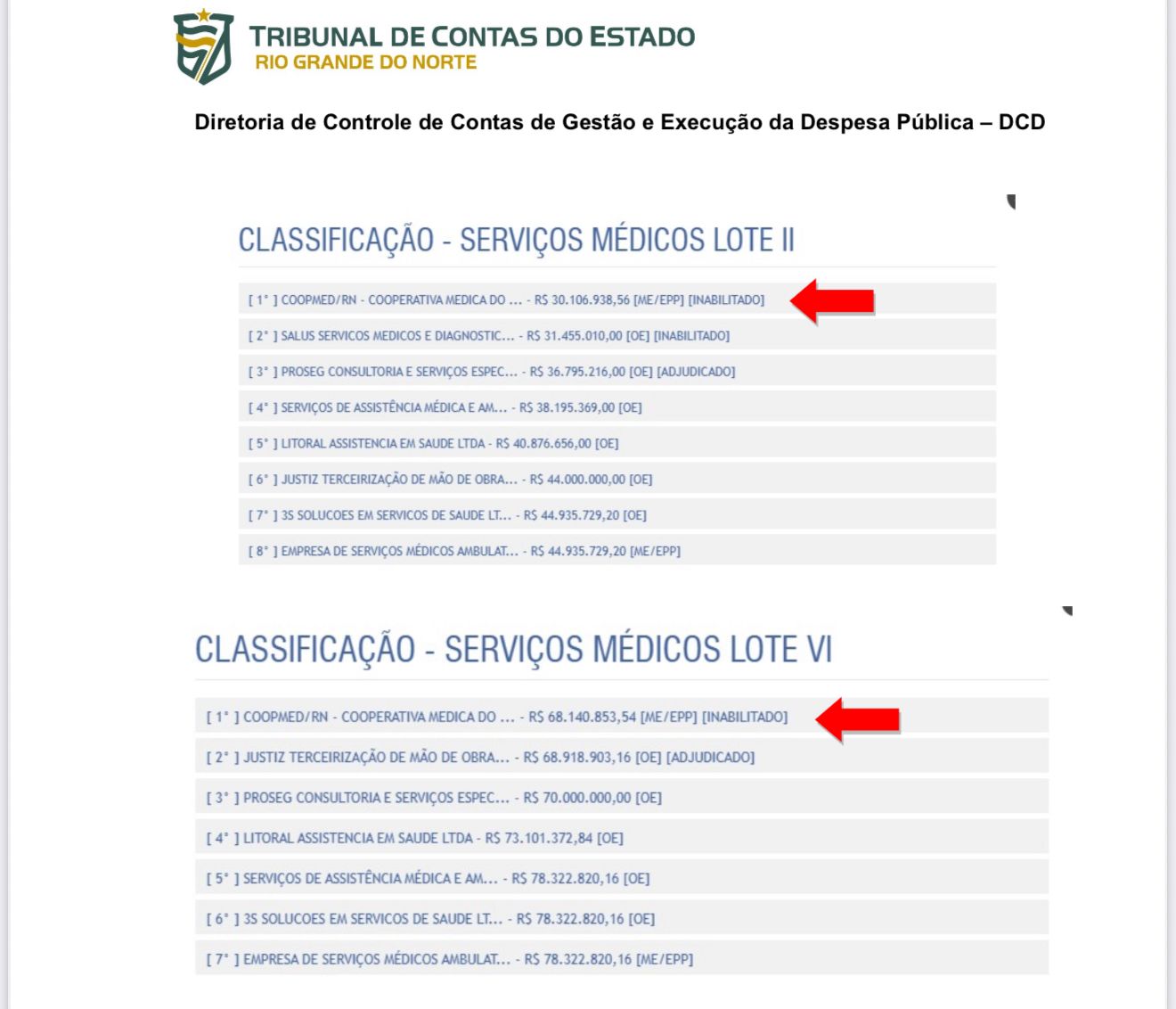 TRIBUNAL DE CONTAS DO ESTADO
RIO GRANDE DO NORTE

Diretoria de Controle de Contas de Gestão e Execução da Despesa Pública – DCD

CLASSIFICAÇÃO - SERVIÇOS MÉDICOS LOTE II

[ 1° ] COOPMED/RN - COOPERATIVA MEDICA DO ... - R$ 30.106.938,56 [ME/EPP] [INABILITADO]

[ 2° ] SALUS SERVICOS MEDICOS E DIAGNOSTIC... - R$ 31.455.010,00 [OE] [INABILITADO]

[ 3° ] PROSEG CONSULTORIA E SERVIÇOS ESPEC... - R$ 36.795.216,00 [OE] [ADJUDICADO]

[ 4° ] SERVIÇOS DE ASSISTÊNCIA MÉDICA E AM... - R$ 38.195.369,00 [OE]

[ 5° ] LITORAL ASSISTENCIA EM SAUDE LTDA - R$ 40.876.656,00 [OE]

[ 6° ] JUSTIZ TERCEIRIZAÇÃO DE MÃO DE OBRA... - R$ 44.000.000,00 [OE]

[ 7° ] 3S SOLUCOES EM SERVICOS DE SAUDE LT... - R$ 44.935.729,20 [OE]

[ 8° ] EMPRESA DE SERVIÇOS MÉDICOS AMBULAT... - R$ 44.935.729,20 [ME/EPP]

CLASSIFICAÇÃO - SERVIÇOS MÉDICOS LOTE VI

[ 1° ] COOPMED/RN - COOPERATIVA MEDICA DO ... - R$ 68.140.853,54 [ME/EPP] [INABILITADO]

[ 2° ] JUSTIZ TERCEIRIZAÇÃO DE MÃO DE OBRA... - R$ 68.918.903,16 [OE] [ADJUDICADO]

[ 3° ] PROSEG CONSULTORIA E SERVIÇOS ESPEC... - R$ 70.000.000,00 [OE]

[ 4° ] LITORAL ASSISTENCIA EM SAUDE LTDA - R$ 73.101.372,84 [OE]

[ 5° ] SERVIÇOS DE ASSISTÊNCIA MÉDICA E AM... - R$ 78.322.820,16 [OE]

[ 6° ] 3S SOLUCOES EM SERVICOS DE SAUDE LT... - R$ 78.322.820,16 [OE]

[ 7° ] EMPRESA DE SERVIÇOS MÉDICOS AMBULAT... - R$ 78.322.820,16 [ME/EPP]